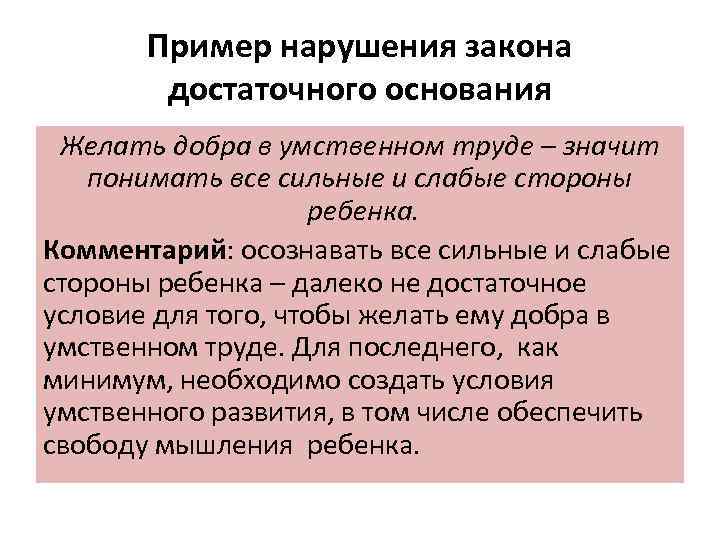 Пример нарушения закона достаточного основания

Желать добра в умственном труде – значит понимать все сильные и слабые стороны ребенка.

Комментарий: осознавать все сильные и слабые стороны ребенка – далеко не достаточное условие для того, чтобы желать ему добра в умственном труде. Для последнего, как минимум, необходимо создать условия умственного развития, в том числе обеспечить свободу мышления ребенка.